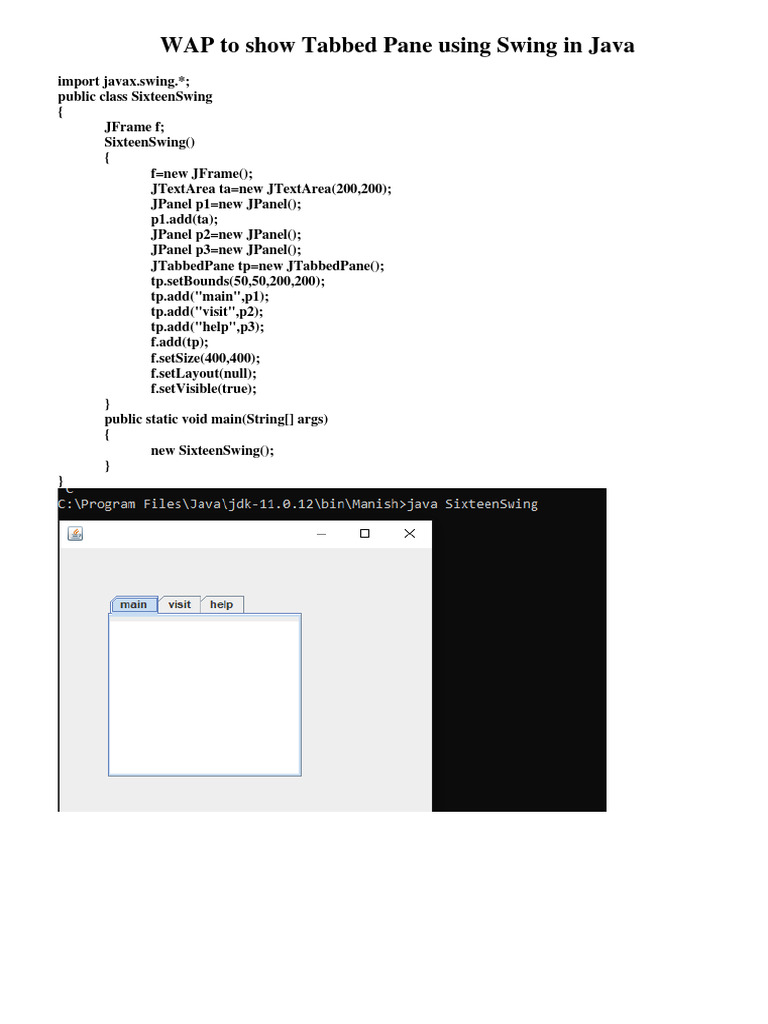 WAP to show Tabbed Pane using Swing in Java

import javax.swing.*;
public class SixteenSwing
{
JFrame f;
SixteenSwing()
{
f=new JFrame();
JTextArea ta=new JTextArea(200,200);
JPanel p1=new JPanel();
p1.add(ta);
JPanel p2=new JPanel();
JPanel p3=new JPanel();
JTabbedPane tp=new JTabbedPane();
tp.setBounds(50,50,200,200);
tp.add("main",p1);
tp.add("visit",p2);
tp.add("help",p3);
f.add(tp);
f.setSize(400,400);
f.setLayout(null);
f.setVisible(true);
}
public static void main(String[] args)
{
new SixteenSwing();
}
}

C:\Program Files\Java\jdk-11.0.12\bin\Manish>java SixteenSwing

main visit help